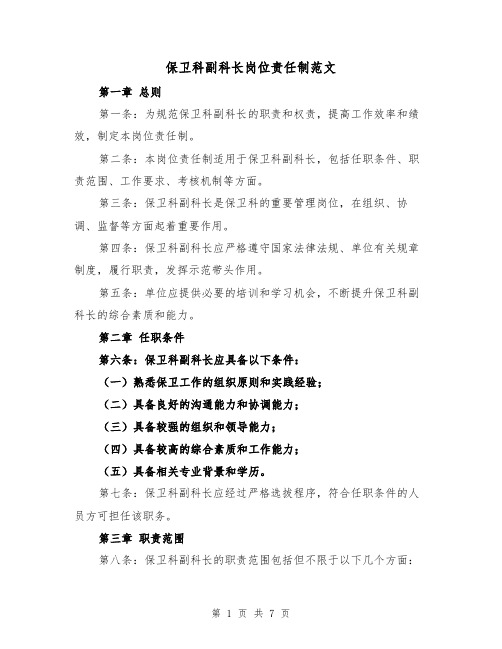 保卫科副科长岗位责任制范文

第一章 总则

第一条：为规范保卫科副科长的职责和权责，提高工作效率和绩效，制定本岗位责任制。

第二条：本岗位责任制适用于保卫科副科长，包括任职条件、职责范围、工作要求、考核机制等方面。

第三条：保卫科副科长是保卫科的重要管理岗位，在组织、协调、监督等方面起着重要作用。

第四条：保卫科副科长应严格遵守国家法律法规、单位有关规章制度，履行职责，发挥示范带头作用。

第五条：单位应提供必要的培训和学习机会，不断提升保卫科副科长的综合素质和能力。

第二章 任职条件

第六条：保卫科副科长应具备以下条件：

（一）熟悉保卫工作的组织原则和实践经验；

（二）具备良好的沟通能力和协调能力；

（三）具备较强的组织和领导能力；

（四）具备较高的综合素质和工作能力；

（五）具备相关专业背景和学历。

第七条：保卫科副科长应经过严格选拔程序，符合任职条件的人员方可担任该职务。

第三章 职责范围

第八条：保卫科副科长的职责范围包括但不限于以下几个方面：

第 1 页 共 7 页